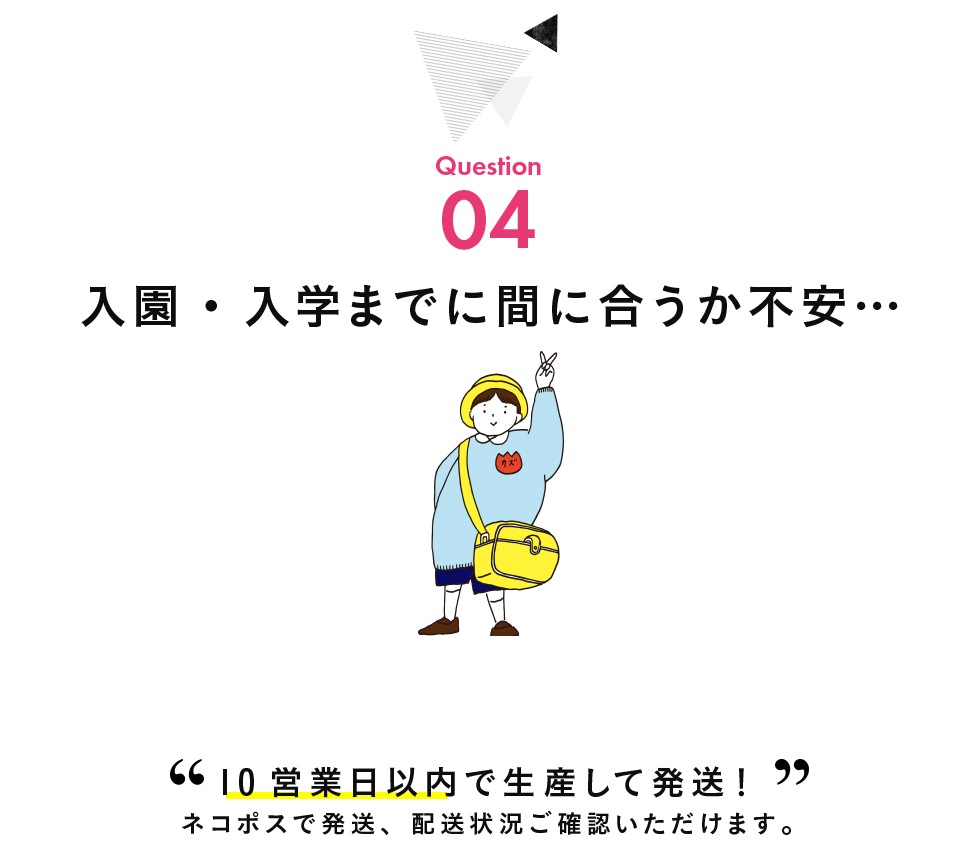 Question
04
入園・入学までに間に合うか不安…

カズ

“10営業日以内で生産して発送！”
ネコポスで発送、配送状況ご確認いただけます。